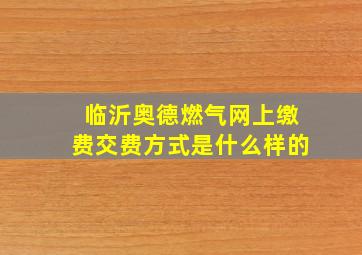 临沂奥德燃气网上缴费交费方式是什么样的